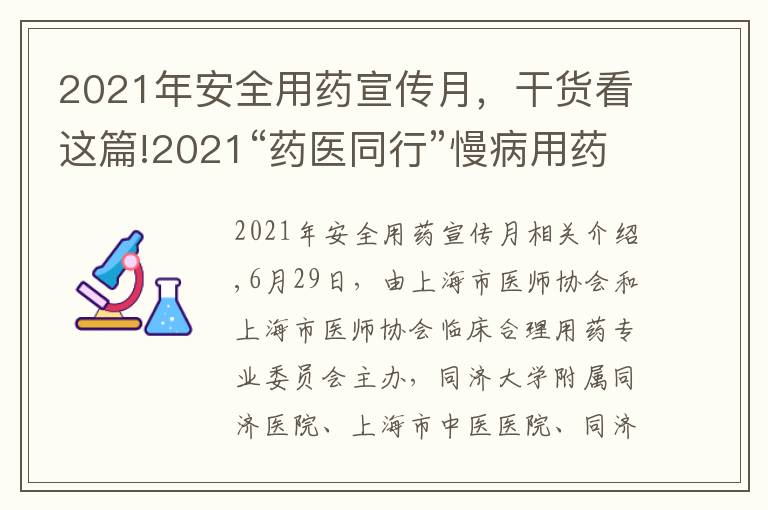 2021年安全用药宣传月，干货看这篇!2021“药医同行”慢病用药

2021年安全用药宣传月相关介绍,6月29日，由上海市医师协会和上海市医师协会临床合理用药专业委员会主办，同济大学附属同济医院、上海市中医医院、同济